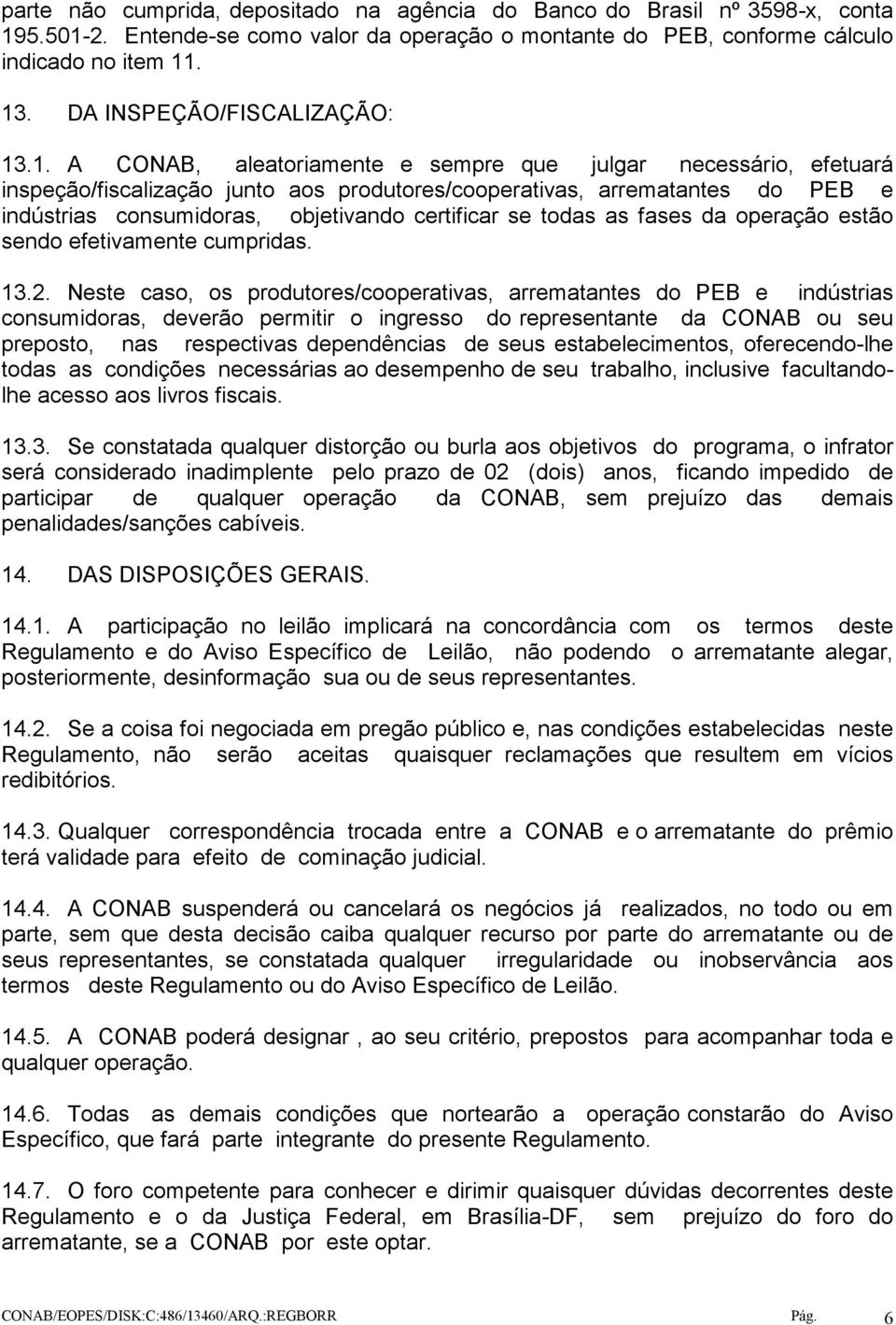 parte não cumprida, depositado na agência do Banco do Brasil nº 3598-x, conta 195.501-2. Entende-se como valor da operação o montante do PEB, conforme cálculo indicado no item 11.

13. DA INSPEÇÃO/FISCALIZAÇÃO:

13.1. A CONAB, aleatoriamente e sempre que julgar necessário, efetuará inspeção/fiscalização junto aos produtores/cooperativas, arrematantes do PEB e indústrias consumidoras, objetivando certificar se todas as fases da operação estão sendo efetivamente cumpridas.

13.2. Neste caso, os produtores/cooperativas, arrematantes do PEB e indústrias consumidoras, deverão permitir o ingresso do representante da CONAB ou seu preposto, nas respectivas dependências de seus estabelecimentos, oferecendo-lhe todas as condições necessárias ao desempenho de seu trabalho, inclusive facultando-lhe acesso aos livros fiscais.

13.3. Se constatada qualquer distorção ou burla aos objetivos do programa, o infrator será considerado inadimplente pelo prazo de 02 (dois) anos, ficando impedido de participar de qualquer operação da CONAB, sem prejuízo das demais penalidades/sanções cabíveis.

14. DAS DISPOSIÇÕES GERAIS.

14.1. A participação no leilão implicará na concordância com os termos deste Regulamento e do Aviso Específico de Leilão, não podendo o arrematante alegar, posteriormente, desinformação sua ou de seus representantes.

14.2. Se a coisa foi negociada em pregão público e, nas condições estabelecidas neste Regulamento, não serão aceitas quaisquer reclamações que resultem em vícios redibitórios.

14.3. Qualquer correspondência trocada entre a CONAB e o arrematante do prêmio terá validade para efeito de cominação judicial.

14.4. A CONAB suspenderá ou cancelará os negócios já realizados, no todo ou em parte, sem que desta decisão caiba qualquer recurso por parte do arrematante ou de seus representantes, se constatada qualquer irregularidade ou inobservância aos termos deste Regulamento ou do Aviso Específico de Leilão.

14.5. A CONAB poderá designar , ao seu critério, prepostos para acompanhar toda e qualquer operação.

14.6. Todas as demais condições que nortearão a operação constarão do Aviso Específico, que fará parte integrante do presente Regulamento.

14.7. O foro competente para conhecer e dirimir quaisquer dúvidas decorrentes deste Regulamento e o da Justiça Federal, em Brasília-DF, sem prejuízo do foro do arrematante, se a CONAB por este optar.

CONAB/EOPES/DISK:C:486/13460/ARQ.:REGBORR Pág. 6